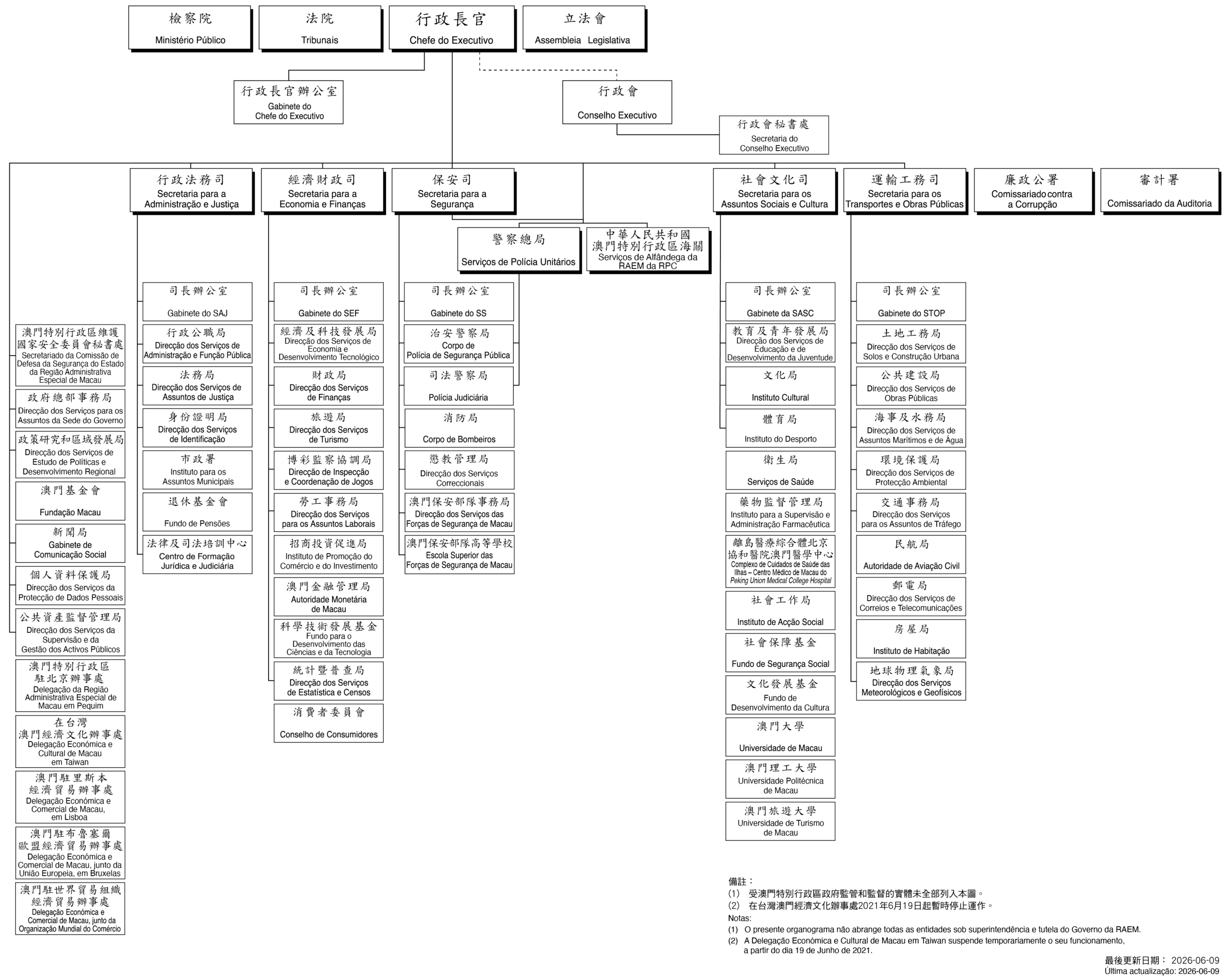 檢察院
Ministério Público

法院
Tribunais

行政長官
Chefe do Executivo

立法會
Assembleia Legislativa

行政長官辦公室
Gabinete do Chefe do Executivo

行政會
Conselho Executivo

行政會秘書處
Secretaria do Conselho Executivo

行政法務司
Secretaria para a Administração e Justiça

經濟財政司
Secretaria para a Economia e Finanças

保安司
Secretaria para a Segurança

社會文化司
Secretaria para os Assuntos Sociais e Cultura

運輸工務司
Secretaria para os Transportes e Obras Públicas

廉政公署
Comissariado contra a Corrupção

審計署
Comissariado da Auditoria

警察總局
Serviços de Polícia Unitários

中華人民共和國澳門特別行政區海關
Serviços de Alfândega da RAEM da RPC

澳門特別行政區維護國家安全委員會秘書處
Secretariado da Comissão de Defesa da Segurança do Estado da Região Administrativa Especial de Macau

政府總部事務局
Direcção dos Serviços para os Assuntos da Sede do Governo

政策研究和區域發展局
Direcção dos Serviços de Estudo de Políticas e Desenvolvimento Regional

澳門基金會
Fundação Macau

新聞局
Gabinete de Comunicação Social

個人資料保護局
Direcção dos Serviços da Protecção de Dados Pessoais

公共資產監督管理局
Direcção dos Serviços da Supervisão e da Gestão dos Activos Públicos

澳門特別行政區駐北京辦事處
Delegação da Região Administrativa Especial de Macau em Pequim

在台灣澳門經濟文化辦事處
Delegação Económica e Cultural de Macau em Taiwan

澳門駐里斯本經濟貿易辦事處
Delegação Económica e Comercial de Macau, em Lisboa

澳門駐布魯塞爾歐盟經濟貿易辦事處
Delegação Económica e Comercial de Macau, junto da União Europeia, em Bruxelas

澳門駐世界貿易組織經濟貿易辦事處
Delegação Económica e Comercial de Macau, junto da Organização Mundial do Comércio

司長辦公室
Gabinete do SAJ

行政公職局
Direcção dos Serviços de Administração e Função Pública

法務局
Direcção dos Serviços de Assuntos de Justiça

身份證明局
Direcção dos Serviços de Identificação

市政署
Instituto para os Assuntos Municipais

退休基金會
Fundo de Pensões

法律及司法培訓中心
Centro de Formação Jurídica e Judiciária

司長辦公室
Gabinete do SEF

經濟及科技發展局
Direcção dos Serviços de Economia e Desenvolvimento Tecnológico

財政局
Direcção dos Serviços de Finanças

旅遊局
Direcção dos Serviços de Turismo

博彩監察協調局
Direcção de Inspecção e Coordenação de Jogos

勞工事務局
Direcção dos Serviços para os Assuntos Laborais

招商投資促進局
Instituto de Promoção do Comércio e do Investimento

澳門金融管理局
Autoridade Monetária de Macau

科學技術發展基金
Fundo para o Desenvolvimento das Ciências e da Tecnologia

統計暨普查局
Direcção dos Serviços de Estatística e Censos

消費者委員會
Conselho de Consumidores

司長辦公室
Gabinete do SS

治安警察局
Corpo de Polícia de Segurança Pública

司法警察局
Polícia Judiciária

消防局
Corpo de Bombeiros

懲教管理局
Direcção dos Serviços Correccionais

澳門保安部隊事務局
Direcção dos Serviços das Forças de Segurança de Macau

澳門保安部隊高等學校
Escola Superior das Forças de Segurança de Macau

司長辦公室
Gabinete da SASC

教育及青年發展局
Direcção dos Serviços de Educação e de Desenvolvimento da Juventude

文化局
Instituto Cultural

體育局
Instituto do Desporto

衛生局
Serviços de Saúde

藥物監督管理局
Instituto para a Supervisão e Administração Farmacêutica

離島醫療綜合體北京協和醫院澳門醫學中心
Complexo de Cuidados de Saúde das Ilhas – Centro Médico de Macau do Peking Union Medical College Hospital

社會工作局
Instituto de Acção Social

社會保障基金
Fundo de Segurança Social

文化發展基金
Fundo de Desenvolvimento da Cultura

澳門大學
Universidade de Macau

澳門理工大學
Universidade Politécnica de Macau

澳門旅遊大學
Universidade de Turismo de Macau

司長辦公室
Gabinete do STOP

土地工務局
Direcção dos Serviços de Solos e Construção Urbana

公共建設局
Direcção dos Serviços de Obras Públicas

海事及水務局
Direcção dos Serviços de Assuntos Marítimos e de Água

環境保護局
Direcção dos Serviços de Protecção Ambiental

交通事務局
Direcção dos Serviços para os Assuntos de Tráfego

民航局
Autoridade de Aviação Civil

郵電局
Direcção dos Serviços de Correios e Telecomunicações

房屋局
Instituto de Habitação

地球物理氣象局
Direcção dos Serviços Meteorológicos e Geofísicos

備註：
(1) 受澳門特別行政區政府監管和監督的實體未全部列入本圖。
(2) 在台灣澳門經濟文化辦事處2021年6月19日起暫時停止運作。
Notas:
(1) O presente organograma não abrange todas as entidades sob superintendência e tutela do Governo da RAEM.
(2) A Delegação Económica e Cultural de Macau em Taiwan suspende temporariamente o seu funcionamento, a partir do dia 19 de Junho de 2021.

最後更新日期： 2026-06-09
Última actualização: 2026-06-09